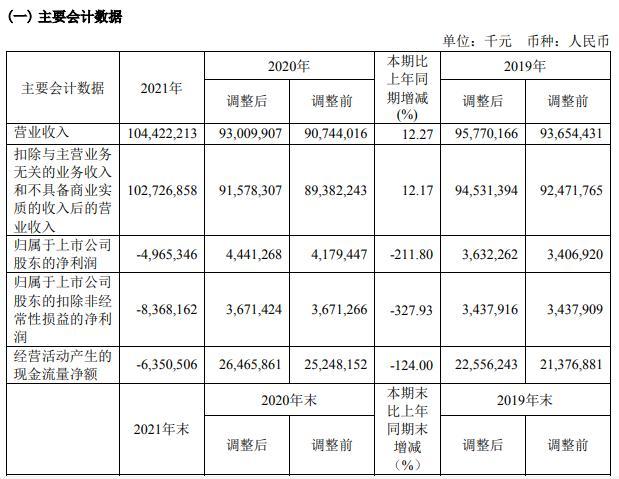 (一) 主要会计数据

单位：千元 币种：人民币

| 主要会计数据 | 2021年 | 2020年 调整后 | 2020年 调整前 | 本期比上年同期增减(%) | 2019年 调整后 | 2019年 调整前 |
|---|---|---|---|---|---|---|
| 营业收入 | 104,422,213 | 93,009,907 | 90,744,016 | 12.27 | 95,770,166 | 93,654,431 |
| 扣除与主营业务无关的业务收入和不具备商业实质的收入后的营业收入 | 102,726,858 | 91,578,307 | 89,382,243 | 12.17 | 94,531,394 | 92,471,765 |
| 归属于上市公司股东的净利润 | -4,965,346 | 4,441,268 | 4,179,447 | -211.80 | 3,632,262 | 3,406,920 |
| 归属于上市公司股东的扣除非经常性损益的净利润 | -8,368,162 | 3,671,424 | 3,671,266 | -327.93 | 3,437,916 | 3,437,909 |
| 经营活动产生的现金流量净额 | -6,350,506 | 26,465,861 | 25,248,152 | -124.00 | 22,556,243 | 21,376,881 |
|  | 2021年末 | 2020年末 调整后 | 2020年末 调整前 | 本期末比上年同期末增减（%） | 2019年末 调整后 | 2019年末 调整前 |